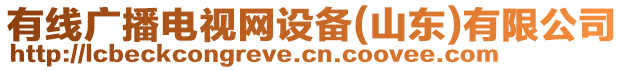 有线广播电视网设备(山东)有限公司
http://lcbeckcongreve.cn.coovee.com